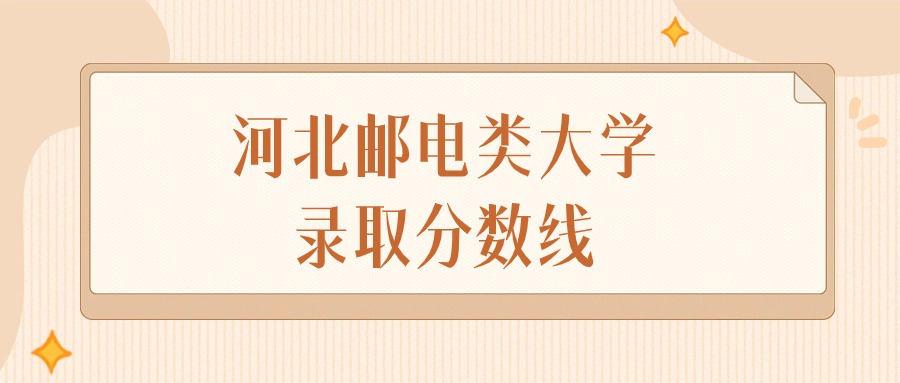 河北邮电类大学
录取分数线